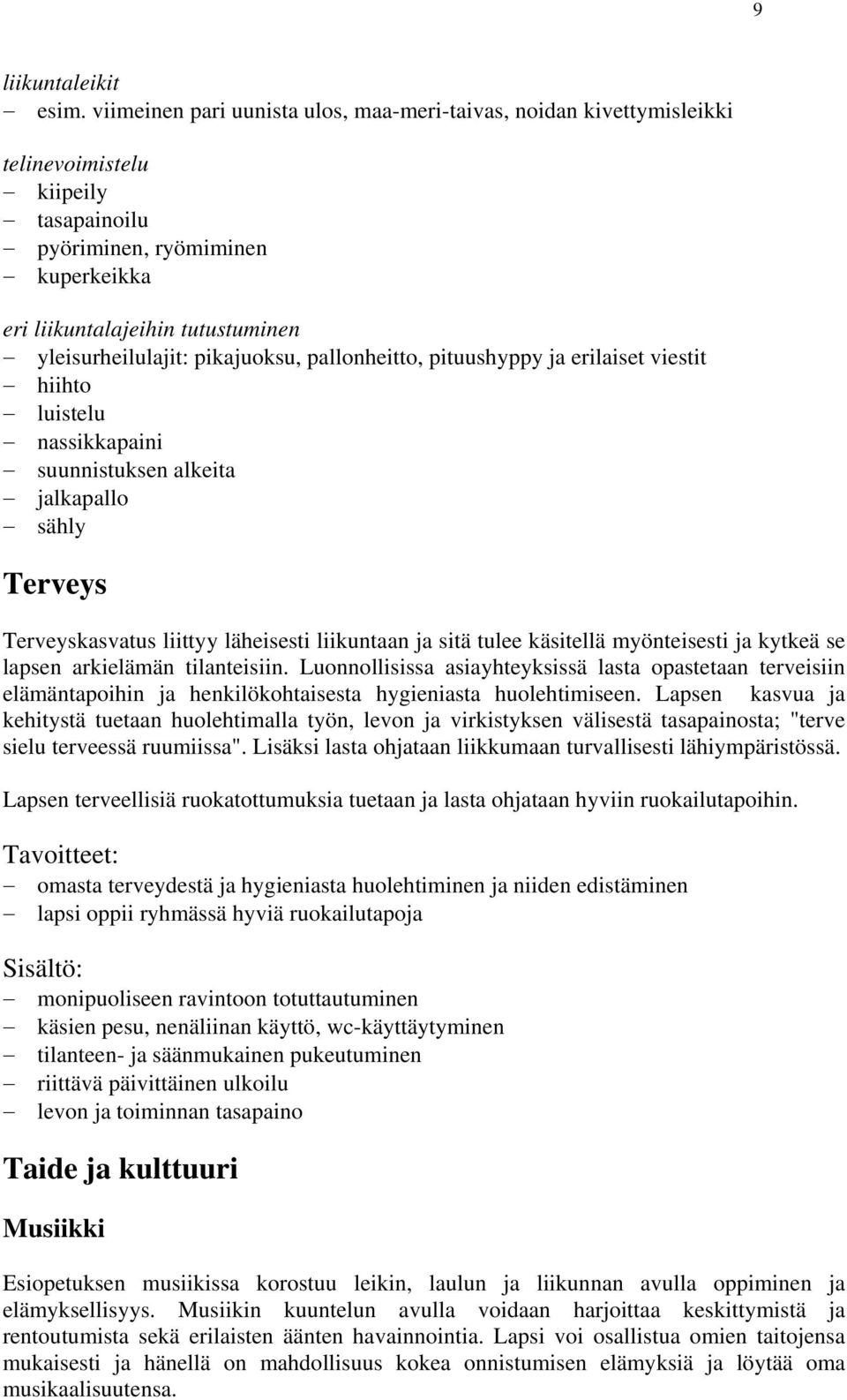 9

liikuntaleikit
– esim. viimeinen pari uunista ulos, maa-meri-taivas, noidan kivettymisleikki

telinevoimistelu
– kiipeily
– tasapainoilu
– pyöriminen, ryömiminen
– kuperkeikka

eri liikuntalajeihin tutustuminen
– yleisurheilulajit: pikajuoksu, pallonheitto, pituushyppy ja erilaiset viestit
– hiihto
– luistelu
– nassikkapaini
– suunnistuksen alkeita
– jalkapallo
– sähly

Terveys

Terveyskasvatus liittyy läheisesti liikuntaan ja sitä tulee käsitellä myönteisesti ja kytkeä se lapsen arkielämän tilanteisiin. Luonnollisissa asiayhteyksissä lasta opastetaan terveisiin elämäntapoihin ja henkilökohtaisesta hygieniasta huolehtimiseen. Lapsen kasvua ja kehitystä tuetaan huolehtimalla työn, levon ja virkistyksen välisestä tasapainosta; "terve sielu terveessä ruumiissa". Lisäksi lasta ohjataan liikkumaan turvallisesti lähiympäristössä.

Lapsen terveellisiä ruokatottumuksia tuetaan ja lasta ohjataan hyviin ruokailutapoihin.

Tavoitteet:
– omasta terveydestä ja hygieniasta huolehtiminen ja niiden edistäminen
– lapsi oppii ryhmässä hyviä ruokailutapoja

Sisältö:
– monipuoliseen ravintoon totuttautuminen
– käsien pesu, nenäliinan käyttö, wc-käyttäytyminen
– tilanteen- ja säänmukainen pukeutuminen
– riittävä päivittäinen ulkoilu
– levon ja toiminnan tasapaino

Taide ja kulttuuri

Musiikki

Esiopetuksen musiikissa korostuu leikin, laulun ja liikunnan avulla oppiminen ja elämyksellisyys. Musiikin kuuntelun avulla voidaan harjoittaa keskittymistä ja rentoutumista sekä erilaisten äänten havainnointia. Lapsi voi osallistua omien taitojensa mukaisesti ja hänellä on mahdollisuus kokea onnistumisen elämyksiä ja löytää oma musikaalisuutensa.